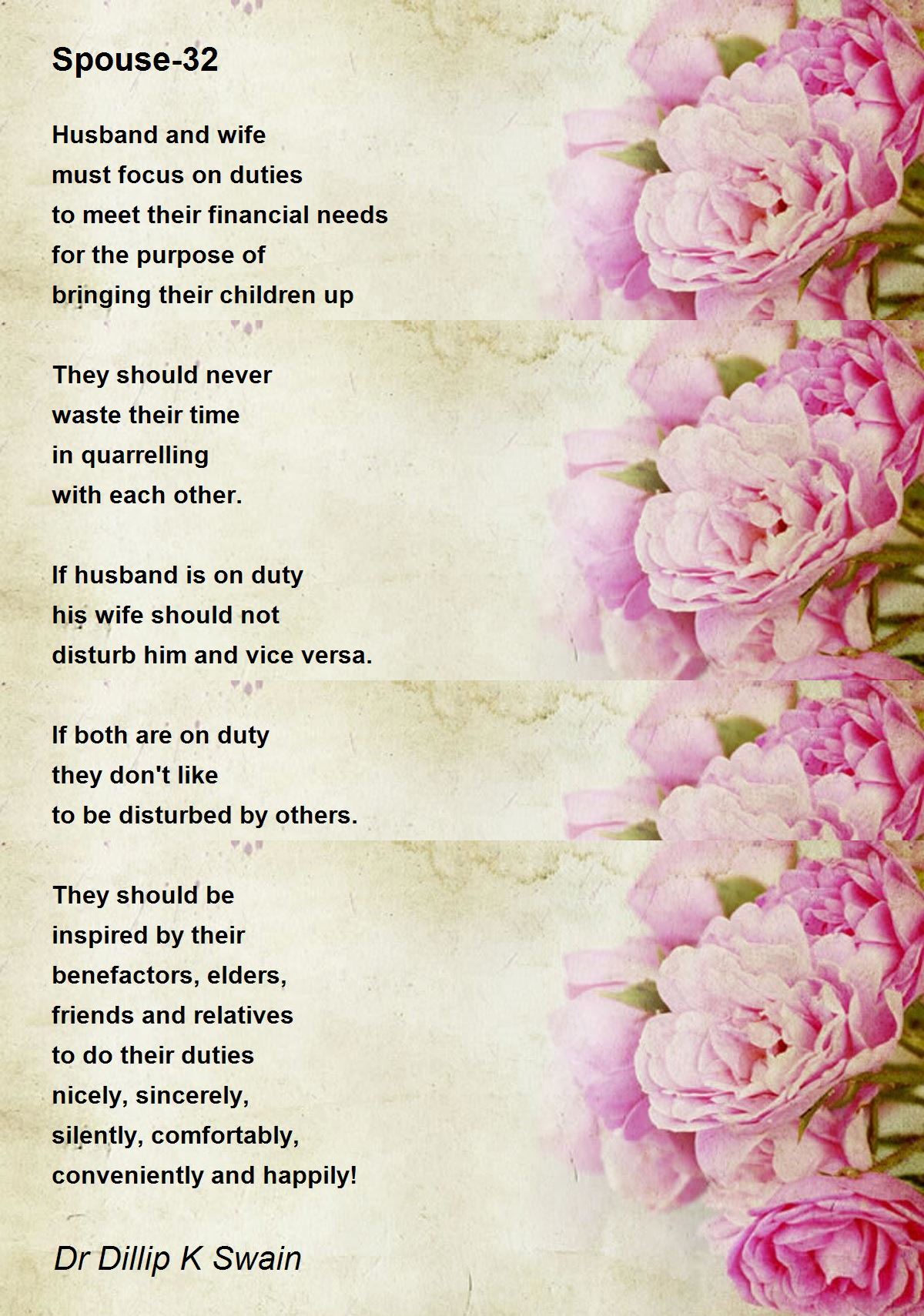 Spouse-32

Husband and wife
must focus on duties
to meet their financial needs
for the purpose of
bringing their children up

They should never
waste their time
in quarrelling
with each other.

If husband is on duty
his wife should not
disturb him and vice versa.

If both are on duty
they don't like
to be disturbed by others.

They should be
inspired by their
benefactors, elders,
friends and relatives
to do their duties
nicely, sincerely,
silently, comfortably,
conveniently and happily!

Dr Dillip K Swain